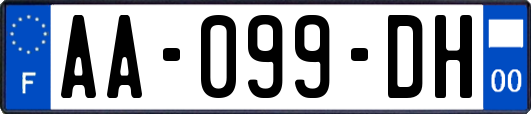 F

AA-099-DH

00